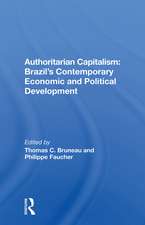 Authoritarian Capitalism: Brazil's Contemporary Economic and Political Development

Edited by
Thomas C. Bruneau and Philippe Faucher

R